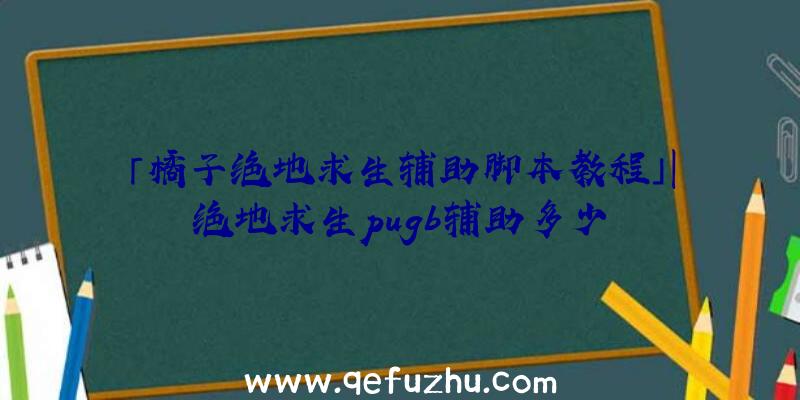 「橘子绝地求生辅助脚本教程」|绝地求生pugb辅助多少

www.qefuzhu.com